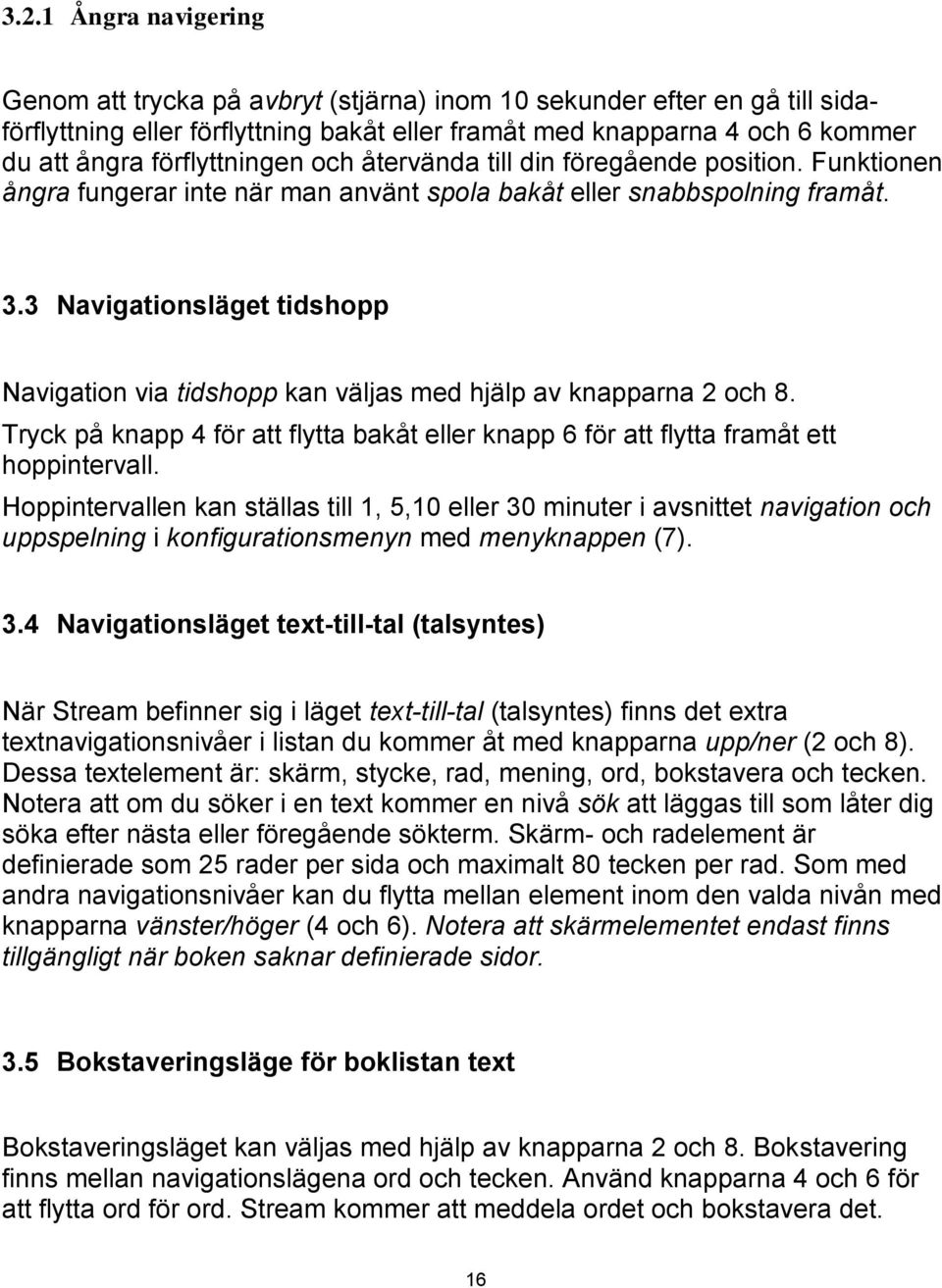 3.2.1 Ångra navigering

Genom att trycka på avbryt (stjärna) inom 10 sekunder efter en gå till sidaförflyttning eller förflyttning bakåt eller framåt med knapparna 4 och 6 kommer du att ångra förflyttningen och återvända till din föregående position. Funktionen ångra fungerar inte när man använt spola bakåt eller snabbspolning framåt.

3.3 Navigationsläget tidshopp

Navigation via tidshopp kan väljas med hjälp av knapparna 2 och 8.
Tryck på knapp 4 för att flytta bakåt eller knapp 6 för att flytta framåt ett hoppintervall.
Hoppintervallen kan ställas till 1, 5,10 eller 30 minuter i avsnittet navigation och uppspelning i konfigurationsmenyn med menyknappen (7).

3.4 Navigationsläget text-till-tal (talsyntes)

När Stream befinner sig i läget text-till-tal (talsyntes) finns det extra textnavigationsnivåer i listan du kommer åt med knapparna upp/ner (2 och 8). Dessa textelement är: skärm, stycke, rad, mening, ord, bokstavera och tecken. Notera att om du söker i en text kommer en nivå sök att läggas till som låter dig söka efter nästa eller föregående sökterm. Skärm- och radelement är definierade som 25 rader per sida och maximalt 80 tecken per rad. Som med andra navigationsnivåer kan du flytta mellan element inom den valda nivån med knapparna vänster/höger (4 och 6). Notera att skärmelementet endast finns tillgängligt när boken saknar definierade sidor.

3.5 Bokstaveringsläge för boklistan text

Bokstaveringsläget kan väljas med hjälp av knapparna 2 och 8. Bokstavering finns mellan navigationslägena ord och tecken. Använd knapparna 4 och 6 för att flytta ord för ord. Stream kommer att meddela ordet och bokstavera det.

16